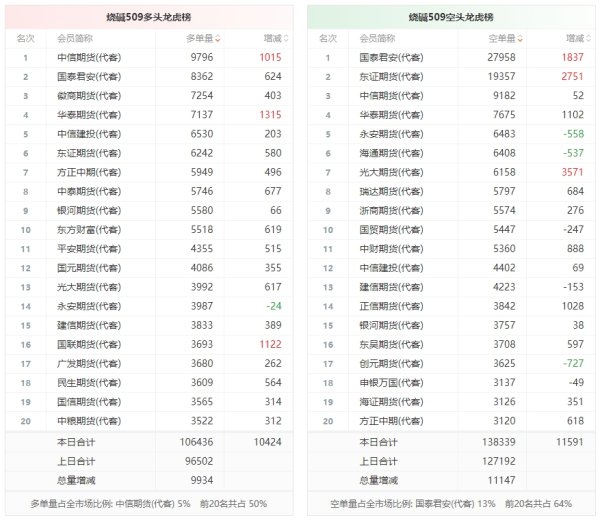 烧碱509多头龙虎榜

| 名次 | 会员简称 | 多单量 | 增减 |
|---|---|---|---|
| 1 | 中信期货(代客) | 9796 | 1015 |
| 2 | 国泰君安(代客) | 8362 | 624 |
| 3 | 徽商期货(代客) | 7254 | 403 |
| 4 | 华泰期货(代客) | 7137 | 1315 |
| 5 | 中信建投(代客) | 6530 | 203 |
| 6 | 东证期货(代客) | 6242 | 580 |
| 7 | 方正中期(代客) | 5949 | 496 |
| 8 | 中泰期货(代客) | 5746 | 677 |
| 9 | 银河期货(代客) | 5580 | 66 |
| 10 | 东方财富(代客) | 5518 | 619 |
| 11 | 平安期货(代客) | 4355 | 515 |
| 12 | 国元期货(代客) | 4086 | 355 |
| 13 | 光大期货(代客) | 3992 | 617 |
| 14 | 永安期货(代客) | 3987 | -24 |
| 15 | 建信期货(代客) | 3833 | 389 |
| 16 | 国联期货(代客) | 3693 | 1122 |
| 17 | 广发期货(代客) | 3680 | 262 |
| 18 | 民生期货(代客) | 3609 | 564 |
| 19 | 国信期货(代客) | 3565 | 314 |
| 20 | 中粮期货(代客) | 3522 | 312 |
| | 本日合计 | 106436 | 10424 |
| | 上日合计 | 96502 | |
| | 总量增减 | 9934 | |

多单量占全市场比例: 中信期货(代客) 5% 前20名共占 50%

烧碱509空头龙虎榜

| 名次 | 会员简称 | 空单量 | 增减 |
|---|---|---|---|
| 1 | 国泰君安(代客) | 27958 | 1837 |
| 2 | 东证期货(代客) | 19357 | 2751 |
| 3 | 中信期货(代客) | 9182 | 52 |
| 4 | 华泰期货(代客) | 7675 | 1102 |
| 5 | 永安期货(代客) | 6483 | -558 |
| 6 | 海通期货(代客) | 6408 | -537 |
| 7 | 光大期货(代客) | 6158 | 3571 |
| 8 | 瑞达期货(代客) | 5797 | 684 |
| 9 | 浙商期货(代客) | 5574 | 276 |
| 10 | 国贸期货(代客) | 5447 | -247 |
| 11 | 中财期货(代客) | 5360 | 888 |
| 12 | 中信建投(代客) | 4402 | 69 |
| 13 | 建信期货(代客) | 4223 | -153 |
| 14 | 正信期货(代客) | 3842 | 1028 |
| 15 | 银河期货(代客) | 3757 | 38 |
| 16 | 东吴期货(代客) | 3708 | 597 |
| 17 | 创元期货(代客) | 3625 | -727 |
| 18 | 申银万国(代客) | 3137 | -49 |
| 19 | 海证期货(代客) | 3126 | 351 |
| 20 | 方正中期(代客) | 3120 | 618 |
| | 本日合计 | 138339 | 11591 |
| | 上日合计 | 127192 | |
| | 总量增减 | 11147 | |

空单量占全市场比例: 国泰君安(代客) 13% 前20名共占 64%